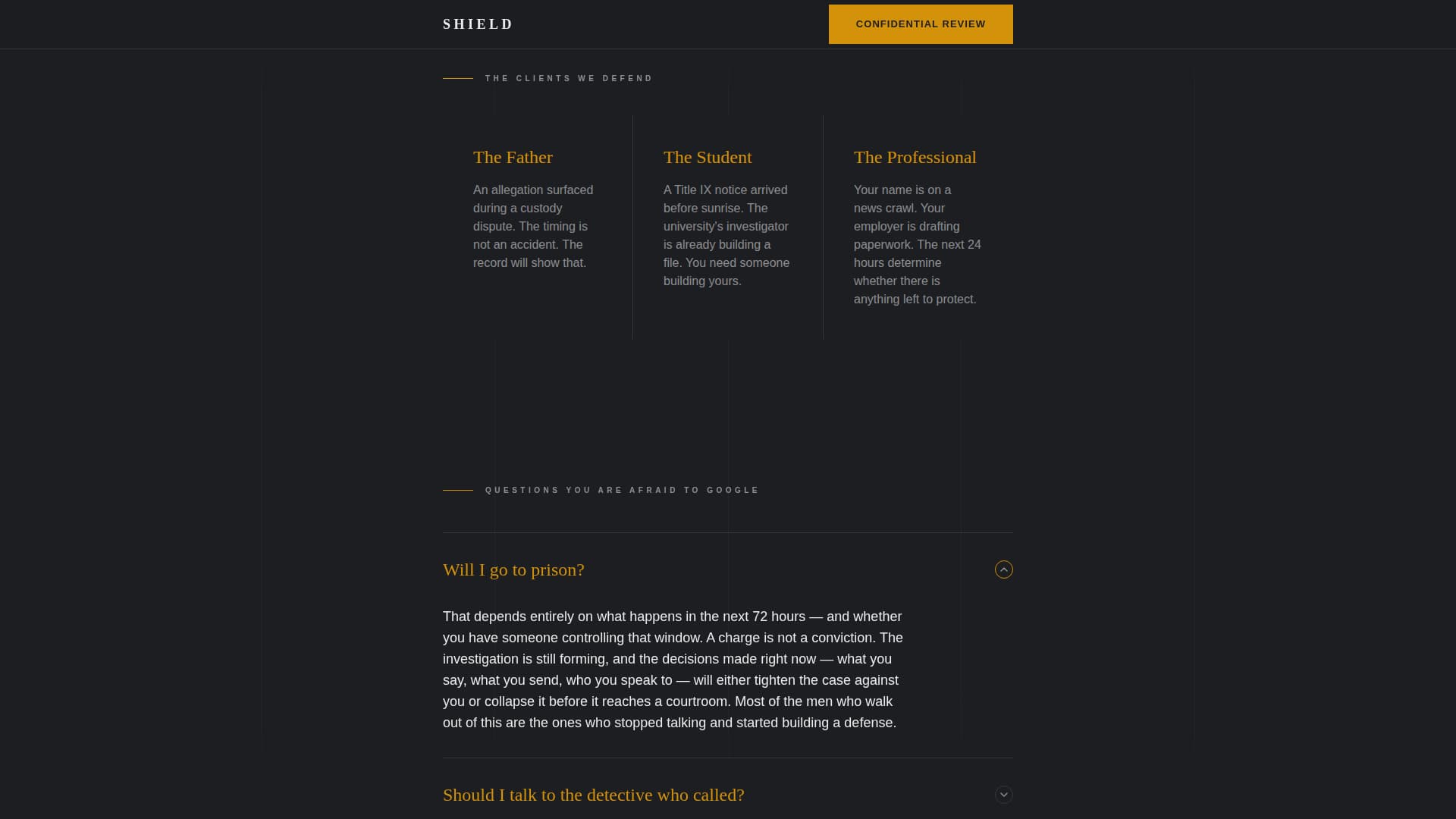 SHIELD

CONFIDENTIAL REVIEW

THE CLIENTS WE DEFEND

The Father

An allegation surfaced during a custody dispute. The timing is not an accident. The record will show that.

The Student

A Title IX notice arrived before sunrise. The university's investigator is already building a file. You need someone building yours.

The Professional

Your name is on a news crawl. Your employer is drafting paperwork. The next 24 hours determine whether there is anything left to protect.

QUESTIONS YOU ARE AFRAID TO GOOGLE

Will I go to prison?

That depends entirely on what happens in the next 72 hours — and whether you have someone controlling that window. A charge is not a conviction. The investigation is still forming, and the decisions made right now — what you say, what you send, who you speak to — will either tighten the case against you or collapse it before it reaches a courtroom. Most of the men who walk out of this are the ones who stopped talking and started building a defense.

Should I talk to the detective who called?